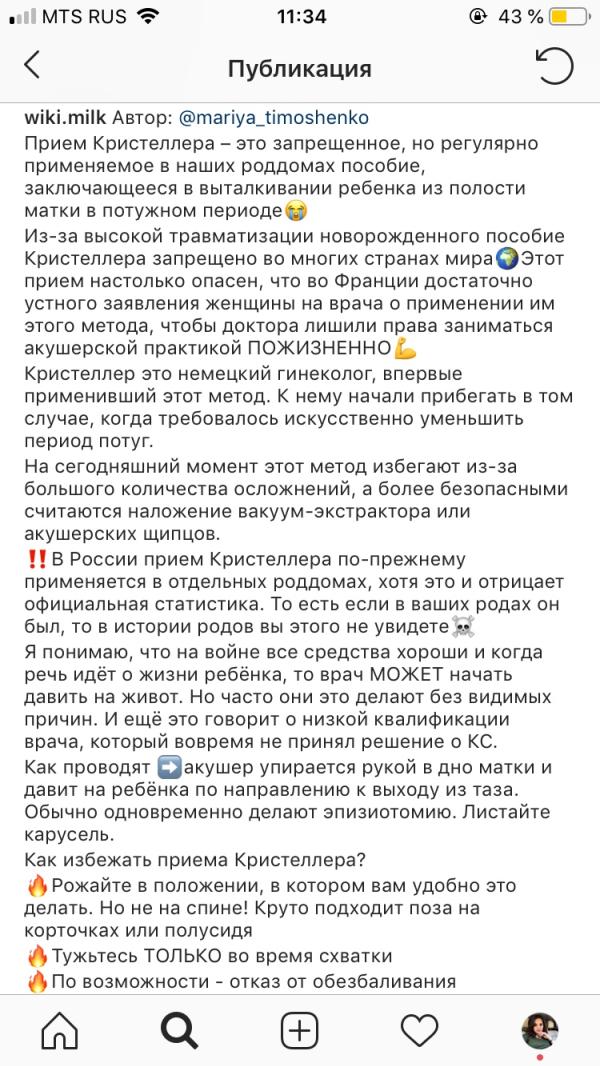 MTS RUS 11:34 43 %

Публикация

wiki.milk Автор: @mariya_timoshenko
Прием Кристеллера – это запрещенное, но регулярно применяемое в наших роддомах пособие, заключающееся в выталкивании ребенка из полости матки в потужном периоде😭
Из-за высокой травматизации новорожденного пособие Кристеллера запрещено во многих странах мира🌍Этот прием настолько опасен, что во Франции достаточно устного заявления женщины на врача о применении им этого метода, чтобы доктора лишили права заниматься акушерской практикой ПОЖИЗНЕННО💪
Кристеллер это немецкий гинеколог, впервые применивший этот метод. К нему начали прибегать в том случае, когда требовалось искусственно уменьшить период потуг.
На сегодняшний момент этот метод избегают из-за большого количества осложнений, а более безопасными считаются наложение вакуум-экстрактора или акушерских щипцов.
‼️В России прием Кристеллера по-прежнему применяется в отдельных роддомах, хотя это и отрицает официальная статистика. То есть если в ваших родах он был, то в истории родов вы этого не увидете☠️
Я понимаю, что на войне все средства хороши и когда речь идёт о жизни ребёнка, то врач МОЖЕТ начать давить на живот. Но часто они это делают без видимых причин. И ещё это говорит о низкой квалификации врача, который вовремя не принял решение о КС.
Как проводят ➡️акушер упирается рукой в дно матки и давит на ребёнка по направлению к выходу из таза. Обычно одновременно делают эпизиотомию. Листайте карусель.
Как избежать приема Кристеллера?
🔥Рожайте в положении, в котором вам удобно это делать. Но не на спине! Круто подходит поза на корточках или полусидя
🔥Тужьтесь ТОЛЬКО во время схватки
🔥По возможности - отказ от обезбаливания